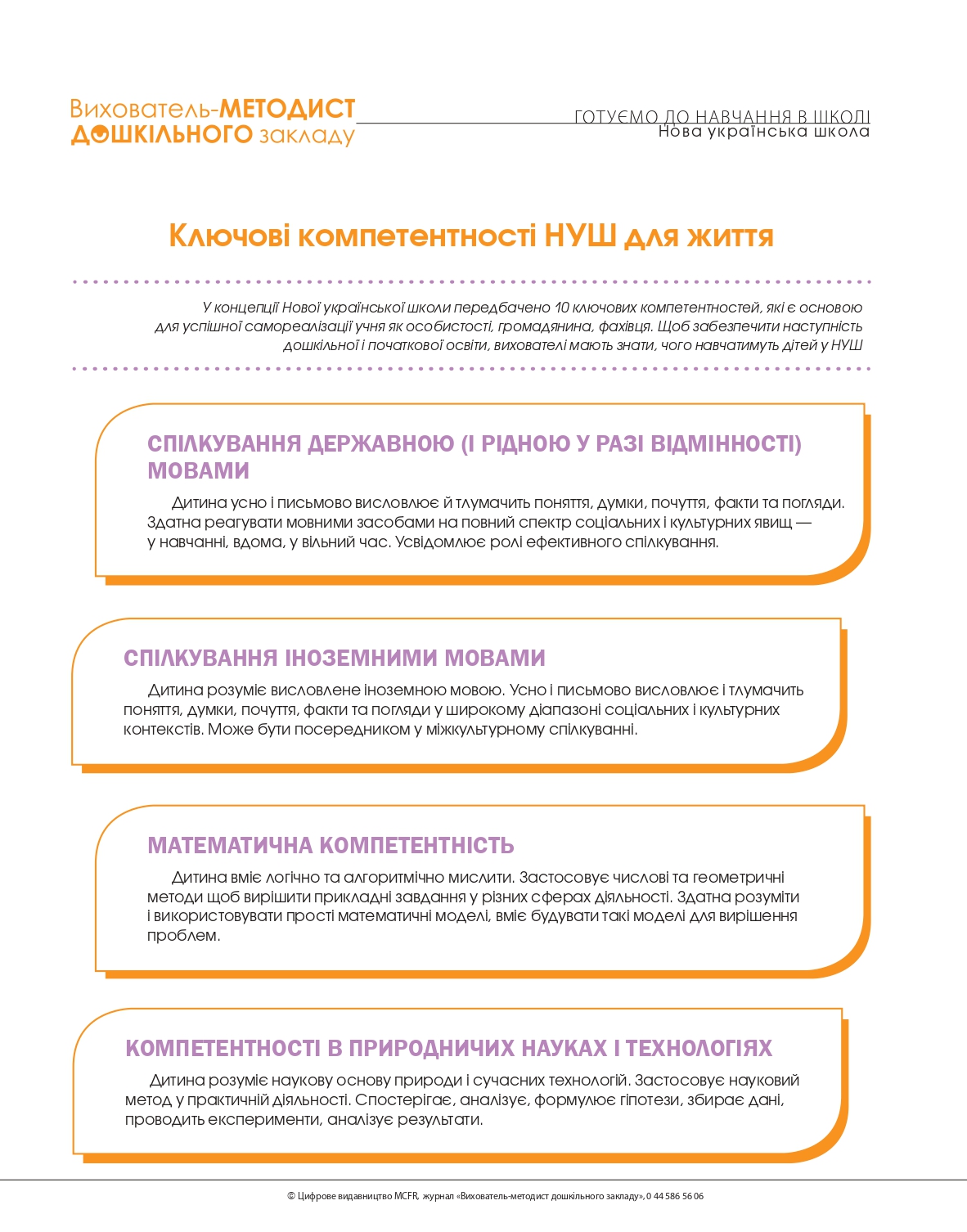 Вихователь-МЕТОДИСТ ДОШКІЛЬНОГО закладу

ГОТУЄМО ДО НАВЧАННЯ В ШКОЛІ
Нова українська школа

Ключові компетентності НУШ для життя

У концепції Нової української школи передбачено 10 ключових компетентностей, які є основою для успішної самореалізації учня як особистості, громадянина, фахівця. Щоб забезпечити наступність дошкільної і початкової освіти, вихователі мають знати, чого навчатимуть дітей у НУШ

СПІЛКУВАННЯ ДЕРЖАВНОЮ (І РІДНОЮ У РАЗІ ВІДМІННОСТІ) МОВАМИ

Дитина усно і письмово висловлює й тлумачить поняття, думки, почуття, факти та погляди. Здатна реагувати мовними засобами на повний спектр соціальних і культурних явищ — у навчанні, вдома, у вільний час. Усвідомлює ролі ефективного спілкування.

СПІЛКУВАННЯ ІНОЗЕМНИМИ МОВАМИ

Дитина розуміє висловлене іноземною мовою. Усно і письмово висловлює і тлумачить поняття, думки, почуття, факти та погляди у широкому діапазоні соціальних і культурних контекстів. Може бути посередником у міжкультурному спілкуванні.

МАТЕМАТИЧНА КОМПЕТЕНТНІСТЬ

Дитина вміє логічно та алгоритмічно мислити. Застосовує числові та геометричні методи щоб вирішити прикладні завдання у різних сферах діяльності. Здатна розуміти і використовувати прості математичні моделі, вміє будувати такі моделі для вирішення проблем.

КОМПЕТЕНТНОСТІ В ПРИРОДНИЧИХ НАУКАХ І ТЕХНОЛОГІЯХ

Дитина розуміє наукову основу природи і сучасних технологій. Застосовує науковий метод у практичній діяльності. Спостерігає, аналізує, формулює гіпотези, збирає дані, проводить експерименти, аналізує результати.

© Цифрове видавництво MCFR, журнал «Вихователь-методист дошкільного закладу», 0 44 586 56 06